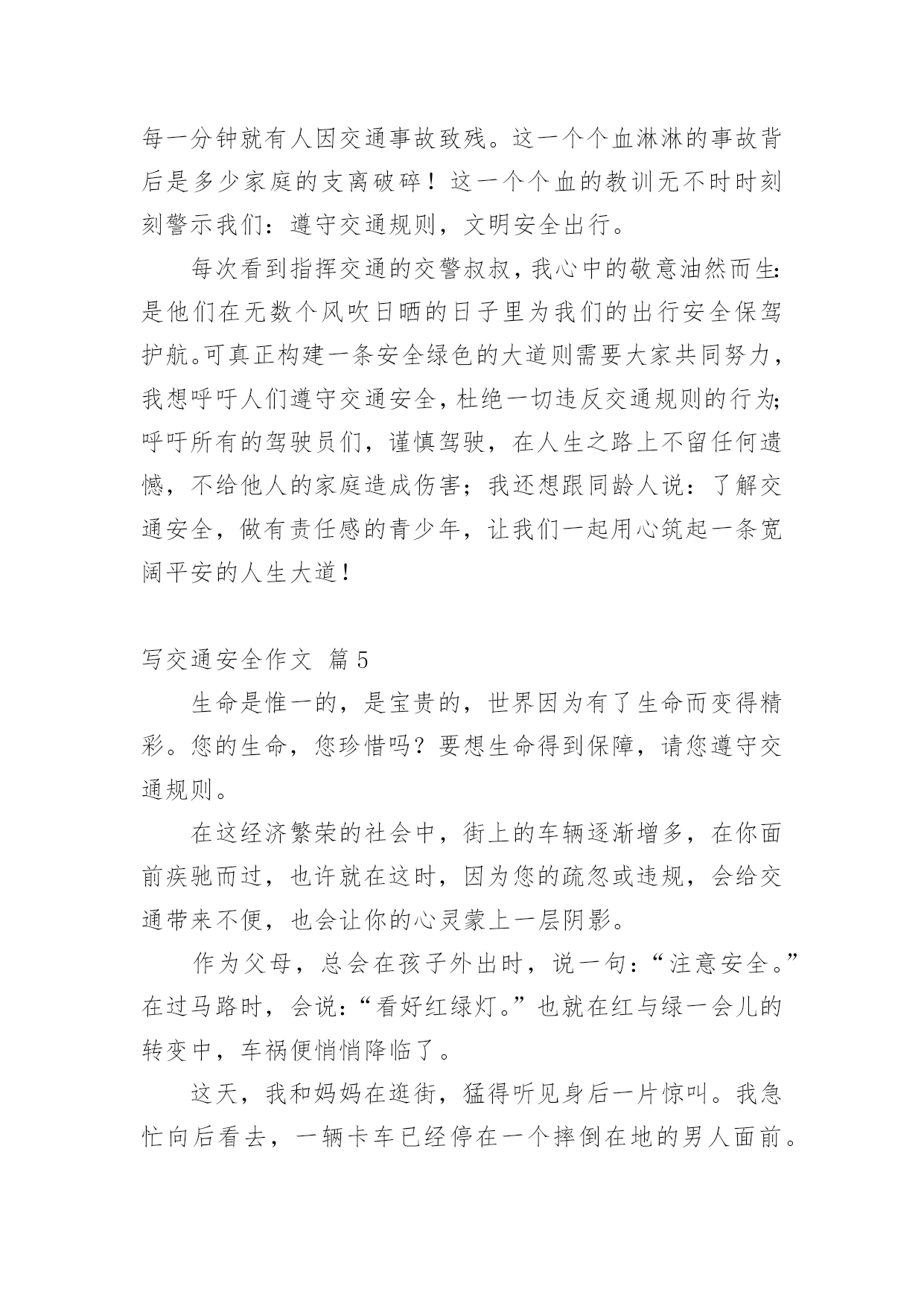 每一分钟就有人因交通事故致残。这一个个血淋淋的事故背后是多少家庭的支离破碎！这一个个血的教训无不时时刻刻警示我们：遵守交通规则，文明安全出行。

每次看到指挥交通的交警叔叔，我心中的敬意油然而生：是他们在无数个风吹日晒的日子里为我们的出行安全保驾护航。可真正构建一条安全绿色的大道则需要大家共同努力，我想呼吁人们遵守交通安全，杜绝一切违反交通规则的行为；呼吁所有的驾驶员们，谨慎驾驶，在人生之路上不留任何遗憾，不给他人的家庭造成伤害；我还想跟同龄人说：了解交通安全，做有责任感的青少年，让我们一起用心筑起一条宽阔平安的人生大道！

写交通安全作文 篇5

生命是惟一的，是宝贵的，世界因为有了生命而变得精彩。您的生命，您珍惜吗？要想生命得到保障，请您遵守交通规则。

在这经济繁荣的社会中，街上的车辆逐渐增多，在你面前疾驰而过，也许就在这时，因为您的疏忽或违规，会给交通带来不便，也会让你的心灵蒙上一层阴影。

作为父母，总会在孩子外出时，说一句：“注意安全。”在过马路时，会说：“看好红绿灯。”也就在红与绿一会儿的转变中，车祸便悄悄降临了。

这天，我和妈妈在逛街，猛得听见身后一片惊叫。我急忙向后看去，一辆卡车已经停在一个摔倒在地的男人面前。